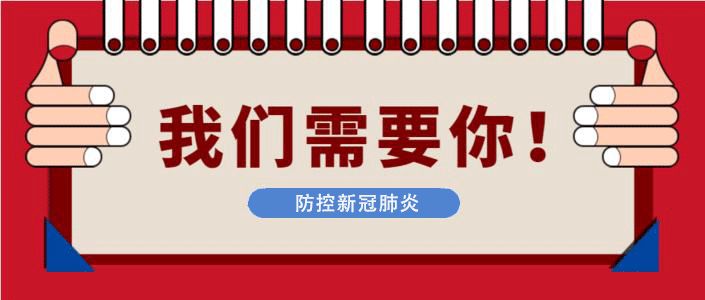 我们需要你！

防控新冠肺炎